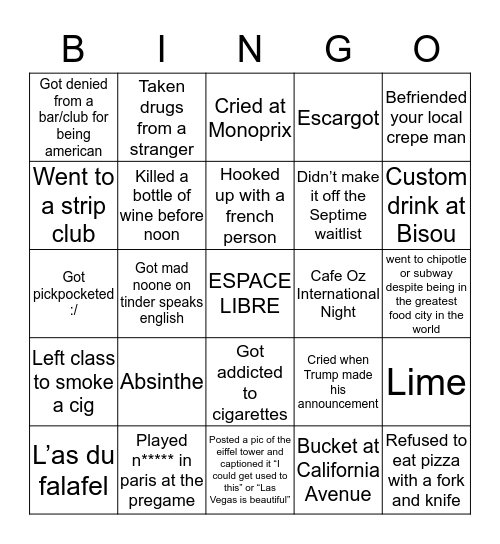 | B | I | N | G | O |
|---|---|---|---|---|
| Got denied from a bar/club for being american | Taken drugs from a stranger | Cried at Monoprix | Escargot | Befriended your local crepe man |
| Went to a strip club | Killed a bottle of wine before noon | Hooked up with a french person | Didn’t make it off the Septime waitlist | Custom drink at Bisou |
| Got pickpocketed :/ | Got mad noone on tinder speaks english | ESPACE LIBRE | Cafe Oz International Night | went to chipotle or subway despite being in the greatest food city in the world |
| Left class to smoke a cig | Absinthe | Got addicted to cigarettes | Cried when Trump made his announcement | Lime |
| L’as du falafel | Played n***** in paris at the pregame | Posted a pic of the eiffel tower and captioned it “I could get used to this” or “Las Vegas is beautiful” | Bucket at California Avenue | Refused to eat pizza with a fork and knife |